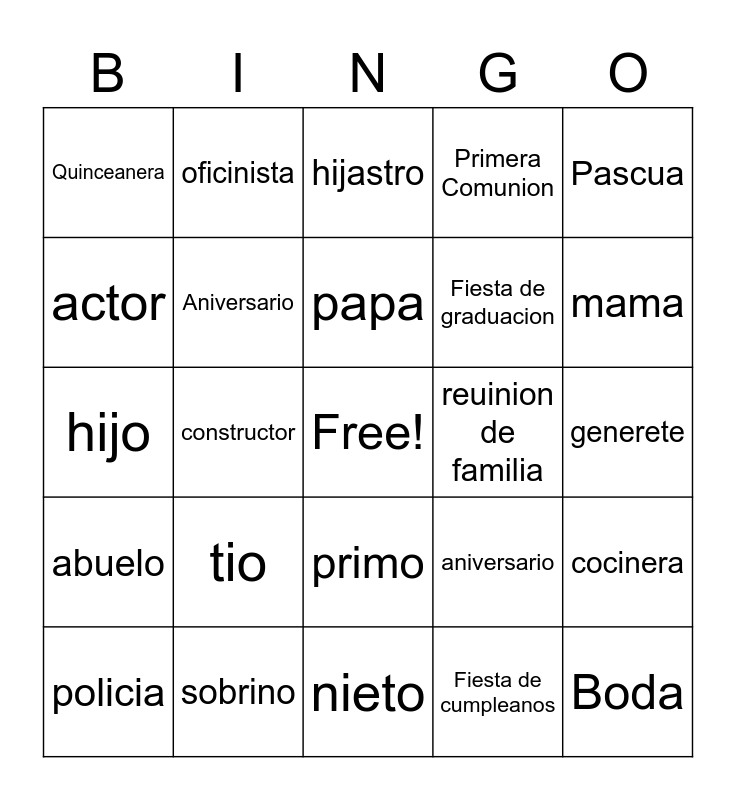 | B | I | N | G | O |
|---|---|---|---|---|
| Quinceanera | oficinista | hijastro | Primera Comunion | Pascua |
| actor | Aniversario | papa | Fiesta de graduacion | mama |
| hijo | constructor | Free! | reuinion de familia | generete |
| abuelo | tio | primo | aniversario | cocinera |
| policia | sobrino | nieto | Fiesta de cumpleanos | Boda |